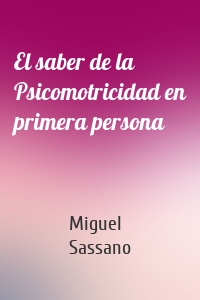 El saber de la Psicomotricidad en primera persona

Miguel Sassano